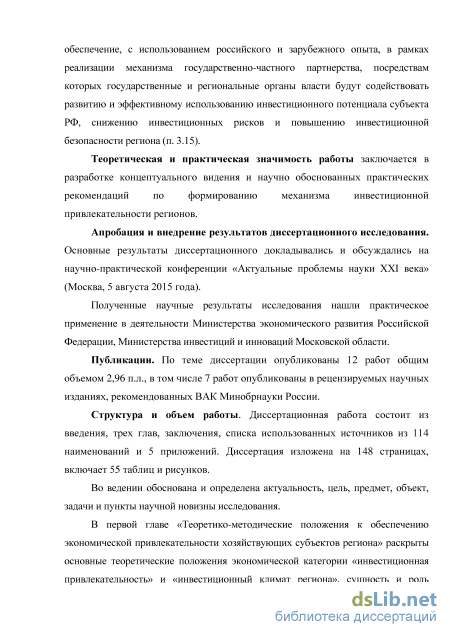 обеспечение, с использованием российского и зарубежного опыта, в рамках реализации механизма государственно-частного партнерства, посредствам которых государственные и региональные органы власти будут содействовать развитию и эффективному использованию инвестиционного потенциала субъекта РФ, снижению инвестиционных рисков и повышению инвестиционной безопасности региона (п. 3.15).

Теоретическая и практическая значимость работы заключается в разработке концептуального видения и научно обоснованных практических рекомендаций по формированию механизма инвестиционной привлекательности регионов.

Апробация и внедрение результатов диссертационного исследования. Основные результаты диссертационного докладывались и обсуждались на научно-практической конференции «Актуальные проблемы науки XXI века» (Москва, 5 августа 2015 года).

Полученные научные результаты исследования нашли практическое применение в деятельности Министерства экономического развития Российской Федерации, Министерства инвестиций и инноваций Московской области.

Публикации. По теме диссертации опубликованы 12 работ общим объемом 2,96 п.л., в том числе 7 работ опубликованы в рецензируемых научных изданиях, рекомендованных ВАК Минобрнауки России.

Структура и объем работы. Диссертационная работа состоит из введения, трех глав, заключения, списка использованных источников из 114 наименований и 5 приложений. Диссертация изложена на 148 страницах, включает 55 таблиц и рисунков.

Во ведении обоснована и определена актуальность, цель, предмет, объект, задачи и пункты научной новизны исследования.

В первой главе «Теоретико-методические положения к обеспечению экономической привлекательности хозяйствующих субъектов региона» раскрыты основные теоретические положения экономической категории «инвестиционная привлекательность» и «инвестиционный климат региона», сущность и роль

dsLib.net
библиотека диссертаций